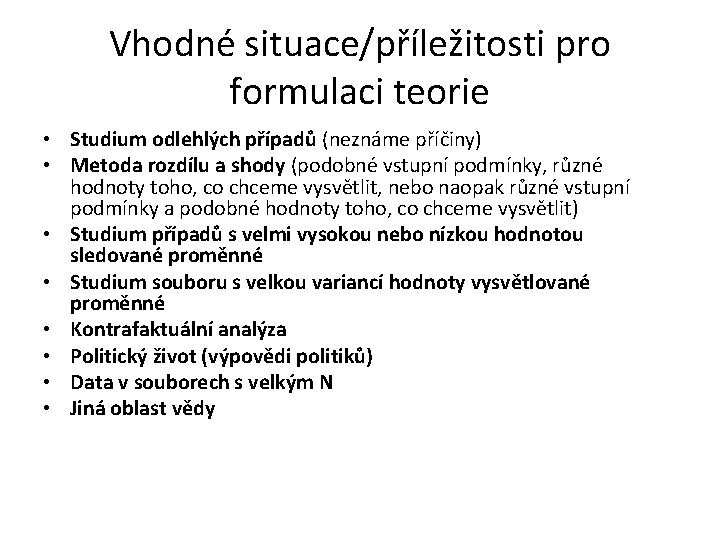 Vhodné situace/příležitosti pro formulaci teorie

• Studium odlehlých případů (neznáme příčiny)
• Metoda rozdílu a shody (podobné vstupní podmínky, různé hodnoty toho, co chceme vysvětlit, nebo naopak různé vstupní podmínky a podobné hodnoty toho, co chceme vysvětlit)
• Studium případů s velmi vysokou nebo nízkou hodnotou sledované proměnné
• Studium souboru s velkou variancí hodnoty vysvětlované proměnné
• Kontrafaktuální analýza
• Politický život (výpovědi politiků)
• Data v souborech s velkým N
• Jiná oblast vědy